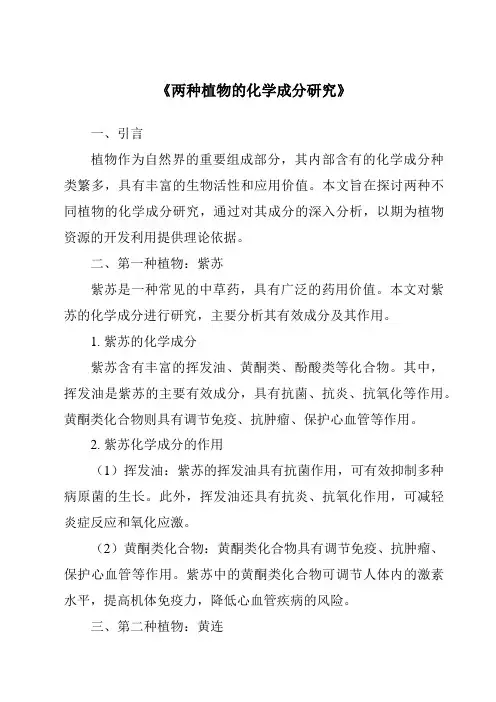 《两种植物的化学成分研究》

一、引言

植物作为自然界的重要组成部分，其内部含有的化学成分种类繁多，具有丰富的生物活性和应用价值。本文旨在探讨两种不同植物的化学成分研究，通过对其成分的深入分析，以期为植物资源的开发利用提供理论依据。

二、第一种植物：紫苏

紫苏是一种常见的中草药，具有广泛的药用价值。本文对紫苏的化学成分进行研究，主要分析其有效成分及其作用。

1. 紫苏的化学成分

紫苏含有丰富的挥发油、黄酮类、酚酸类等化合物。其中，挥发油是紫苏的主要有效成分，具有抗菌、抗炎、抗氧化等作用。黄酮类化合物则具有调节免疫、抗肿瘤、保护心血管等作用。

2. 紫苏化学成分的作用

（1）挥发油：紫苏的挥发油具有抗菌作用，可有效抑制多种病原菌的生长。此外，挥发油还具有抗炎、抗氧化作用，可减轻炎症反应和氧化应激。

（2）黄酮类化合物：黄酮类化合物具有调节免疫、抗肿瘤、保护心血管等作用。紫苏中的黄酮类化合物可调节人体内的激素水平，提高机体免疫力，降低心血管疾病的风险。

三、第二种植物：黄连